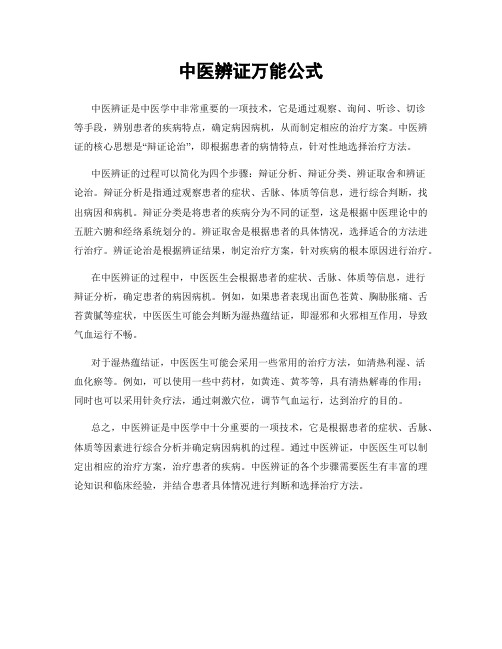 中医辨证万能公式

中医辨证是中医学中非常重要的一项技术，它是通过观察、询问、听诊、切诊等手段，辨别患者的疾病特点，确定病因病机，从而制定相应的治疗方案。中医辨证的核心思想是“辩证论治”，即根据患者的病情特点，针对性地选择治疗方法。

中医辨证的过程可以简化为四个步骤：辩证分析、辩证分类、辨证取舍和辨证论治。辩证分析是指通过观察患者的症状、舌脉、体质等信息，进行综合判断，找出病因和病机。辩证分类是将患者的疾病分为不同的证型，这是根据中医理论中的五脏六腑和经络系统划分的。辨证取舍是根据患者的具体情况，选择适合的方法进行治疗。辨证论治是根据辨证结果，制定治疗方案，针对疾病的根本原因进行治疗。

在中医辨证的过程中，中医医生会根据患者的症状、舌脉、体质等信息，进行辩证分析，确定患者的病因病机。例如，如果患者表现出面色苍黄、胸胁胀痛、舌苔黄腻等症状，中医医生可能会判断为湿热蕴结证，即湿邪和火邪相互作用，导致气血运行不畅。

对于湿热蕴结证，中医医生可能会采用一些常用的治疗方法，如清热利湿、活血化瘀等。例如，可以使用一些中药材，如黄连、黄芩等，具有清热解毒的作用；同时也可以采用针灸疗法，通过刺激穴位，调节气血运行，达到治疗的目的。

总之，中医辨证是中医学中十分重要的一项技术，它是根据患者的症状、舌脉、体质等因素进行综合分析并确定病因病机的过程。通过中医辨证，中医医生可以制定出相应的治疗方案，治疗患者的疾病。中医辨证的各个步骤需要医生有丰富的理论知识和临床经验，并结合患者具体情况进行判断和选择治疗方法。